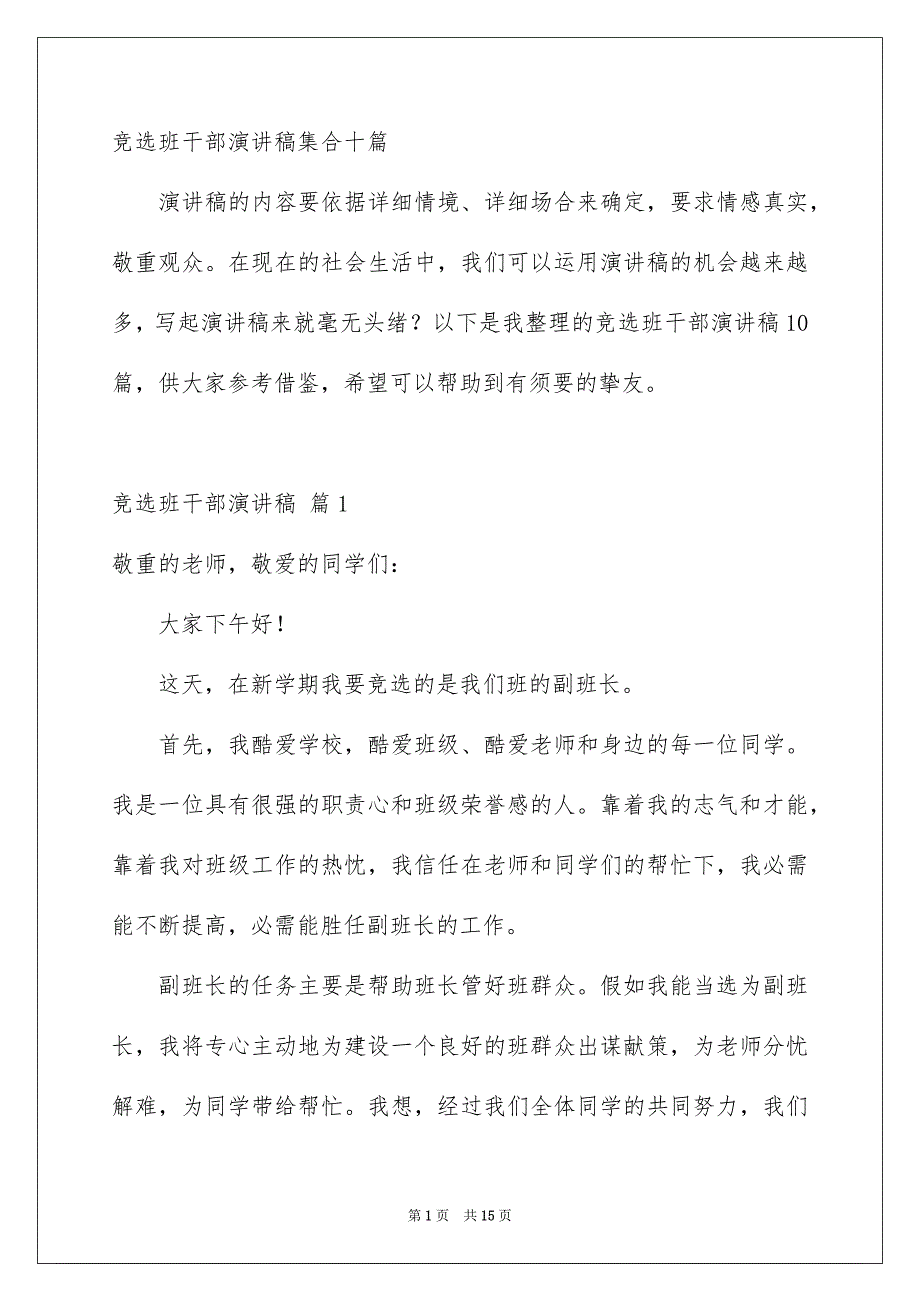 竞选班干部演讲稿集合十篇

演讲稿的内容要依据详细情境、详细场合来确定，要求情感真实，敬重观众。在现在的社会生活中，我们可以运用演讲稿的机会越来越多，写起演讲稿来就毫无头绪？以下是我整理的竞选班干部演讲稿10篇，供大家参考借鉴，希望可以帮助到有须要的挚友。

竞选班干部演讲稿 篇1

敬重的老师，敬爱的同学们：

大家下午好！

这天，在新学期我要竞选的是我们班的副班长。

首先，我酷爱学校，酷爱班级、酷爱老师和身边的每一位同学。我是一位具有很强的职责心和班级荣誉感的人。靠着我的志气和才能，靠着我对班级工作的热忱，我信任在老师和同学们的帮忙下，我必需能不断提高，必需能胜任副班长的工作。

副班长的任务主要是帮助班长管好班群众。假如我能当选为副班长，我将专心主动地为建设一个良好的班群众出谋献策，为老师分忧解难，为同学带给帮忙。我想，经过我们全体同学的共同努力，我们

第1页 共15页